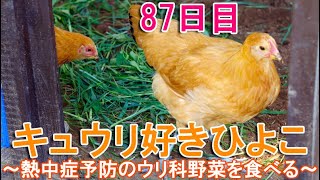 87日目

キュウリ好きひよこ

～熱中症予防のウリ科野菜を食べる～